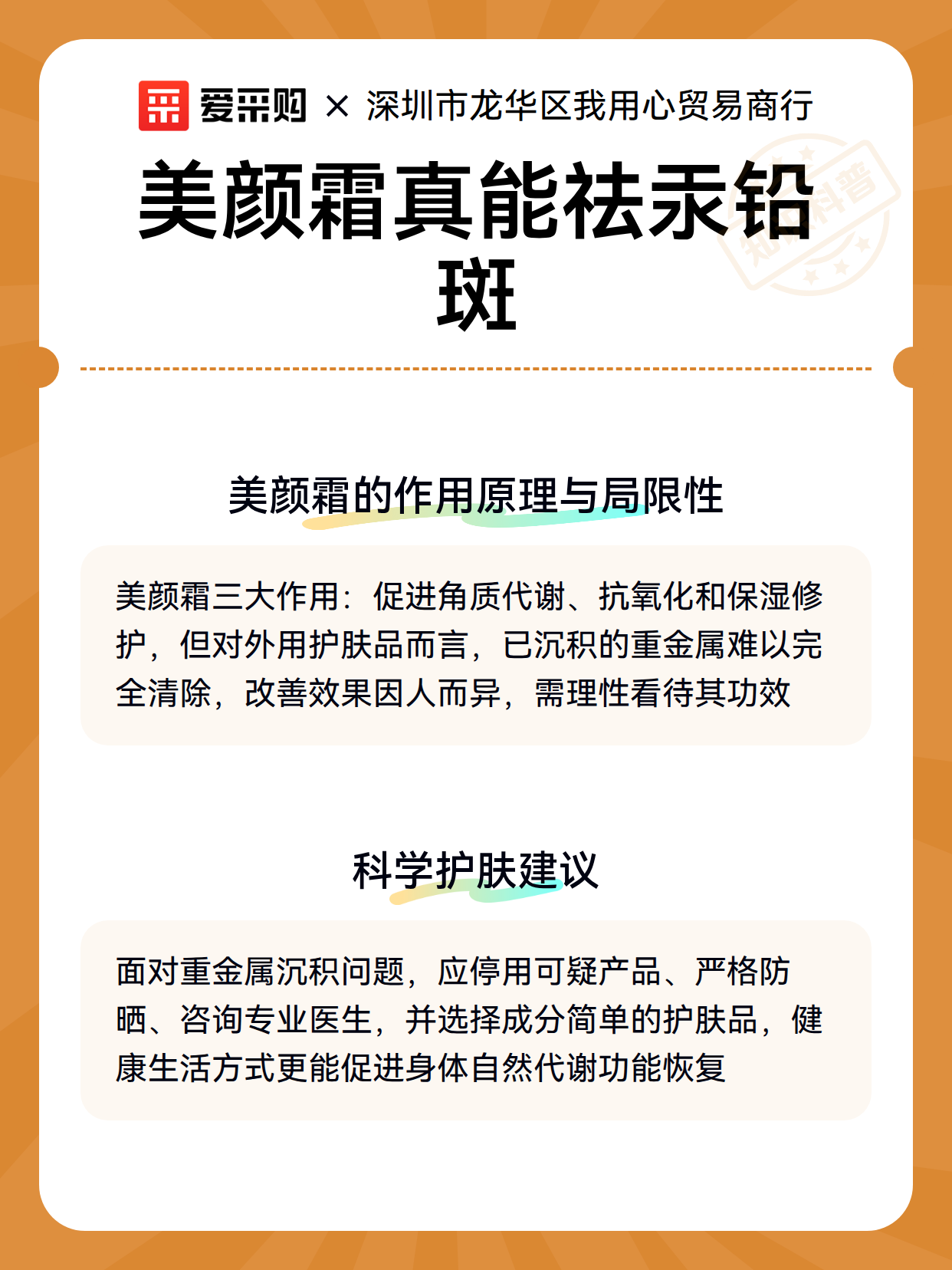 爱采购 × 深圳市龙华区我用心贸易商行

美颜霜真能祛汞铅斑

知识科普

美颜霜的作用原理与局限性

美颜霜三大作用：促进角质代谢、抗氧化和保湿修护，但对外用护肤品而言，已沉积的重金属难以完全清除，改善效果因人而异，需理性看待其功效

科学护肤建议

面对重金属沉积问题，应停用可疑产品、严格防晒、咨询专业医生，并选择成分简单的护肤品，健康生活方式更能促进身体自然代谢功能恢复